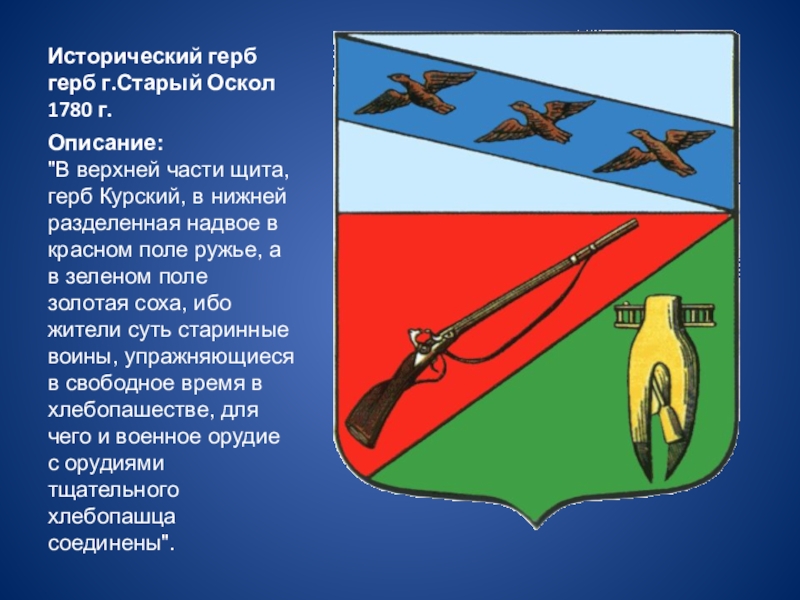 Исторический герб герб г.Старый Оскол 1780 г.

Описание:
"В верхней части щита, герб Курский, в нижней разделенная надвое в красном поле ружье, а в зеленом поле золотая соха, ибо жители суть старинные воины, упражняющиеся в свободное время в хлебопашестве, для чего и военное орудие с орудиями тщательного хлебопашца соединены".